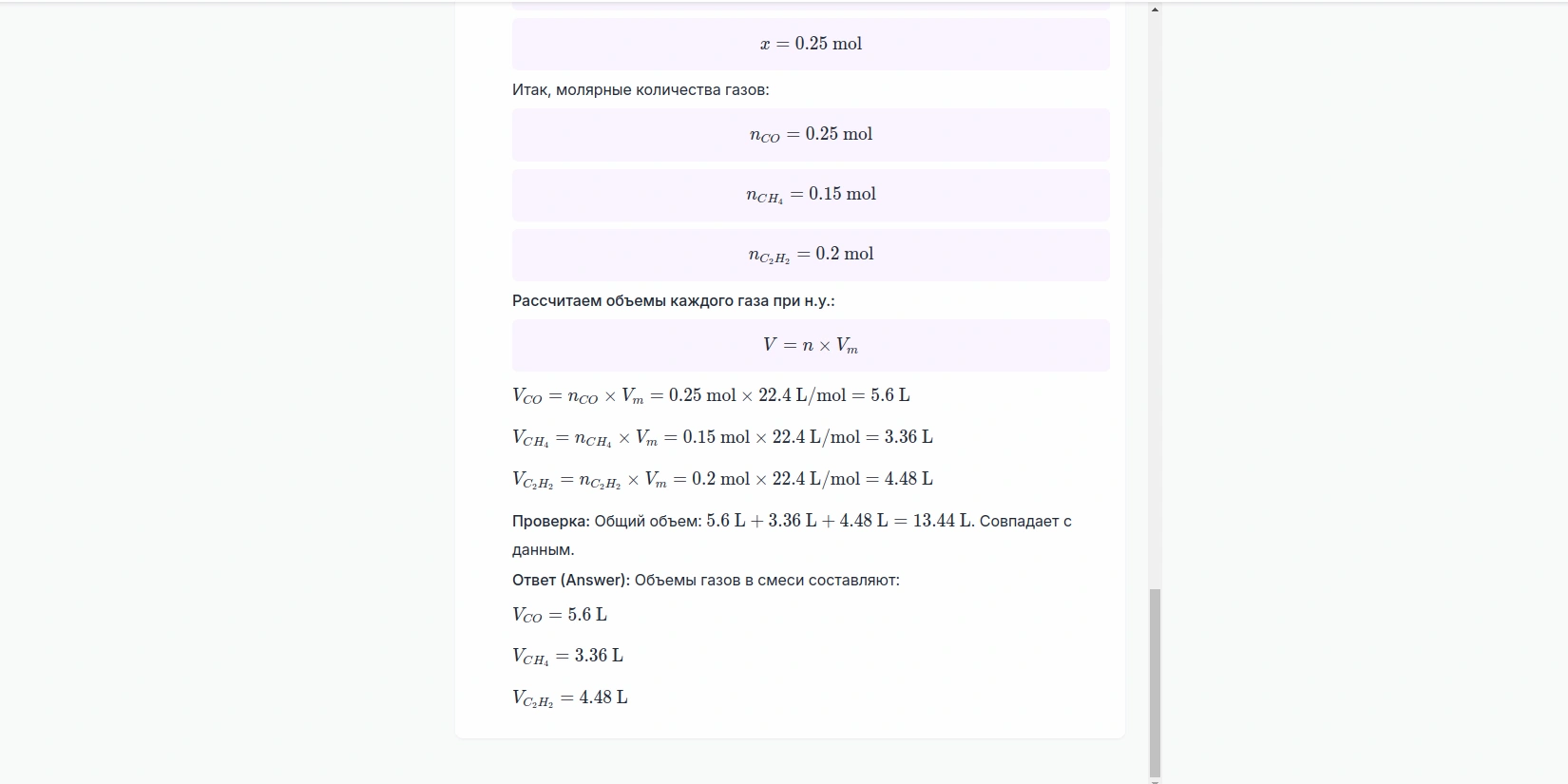 $x = 0.25 \text{ mol}$

Итак, молярные количества газов:

$n_{CO} = 0.25 \text{ mol}$

$n_{CH_4} = 0.15 \text{ mol}$

$n_{C_2H_2} = 0.2 \text{ mol}$

Рассчитаем объемы каждого газа при н.у.:

$V = n \times V_m$

$V_{CO} = n_{CO} \times V_m = 0.25 \text{ mol} \times 22.4 \text{ L/mol} = 5.6 \text{ L}$

$V_{CH_4} = n_{CH_4} \times V_m = 0.15 \text{ mol} \times 22.4 \text{ L/mol} = 3.36 \text{ L}$

$V_{C_2H_2} = n_{C_2H_2} \times V_m = 0.2 \text{ mol} \times 22.4 \text{ L/mol} = 4.48 \text{ L}$

Проверка: Общий объем: $5.6 \text{ L} + 3.36 \text{ L} + 4.48 \text{ L} = 13.44 \text{ L}$. Совпадает с данным.

Ответ (Answer): Объемы газов в смеси составляют:

$V_{CO} = 5.6 \text{ L}$

$V_{CH_4} = 3.36 \text{ L}$

$V_{C_2H_2} = 4.48 \text{ L}$